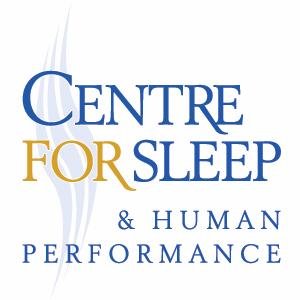 CENTRE FOR SLEEP

& HUMAN PERFORMANCE